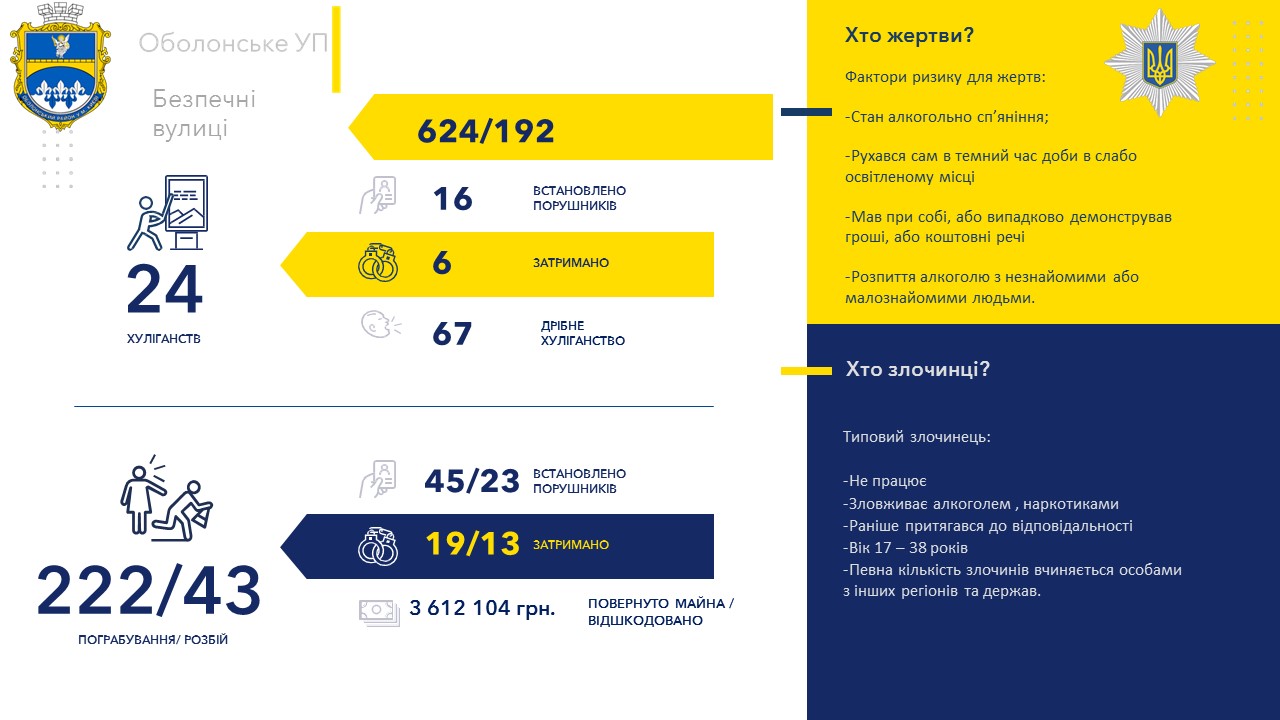 Оболонське УП

Безпечні вулиці

624/192

24

ХУЛІГАНСТВ

16 ВСТАНОВЛЕНО ПОРУШНИКІВ

6 ЗАТРИМАНО

67 ДРІБНЕ ХУЛІГАНСТВО

222/43

ПОГРАБУВАННЯ/ РОЗБІЙ

45/23 ВСТАНОВЛЕНО ПОРУШНИКІВ

19/13 ЗАТРИМАНО

3 612 104 грн. ПОВЕРНУТО МАЙНА / ВІДШКОДОВАНО

Хто жертви?

Фактори ризику для жертв:

-Стан алкогольно сп'яніння;

-Рухався сам в темний час доби в слабо освітленому місці

-Мав при собі, або випадково демонстрував гроші, або коштовні речі

-Розпиття алкоголю з незнайомими або малознайомими людьми.

Хто злочинці?

Типовий злочинець:

-Не працює
-Зловживає алкоголем , наркотиками
-Раніше притягався до відповідальності
-Вік 17 – 38 років
-Певна кількість злочинів вчиняється особами з інших регіонів та держав.